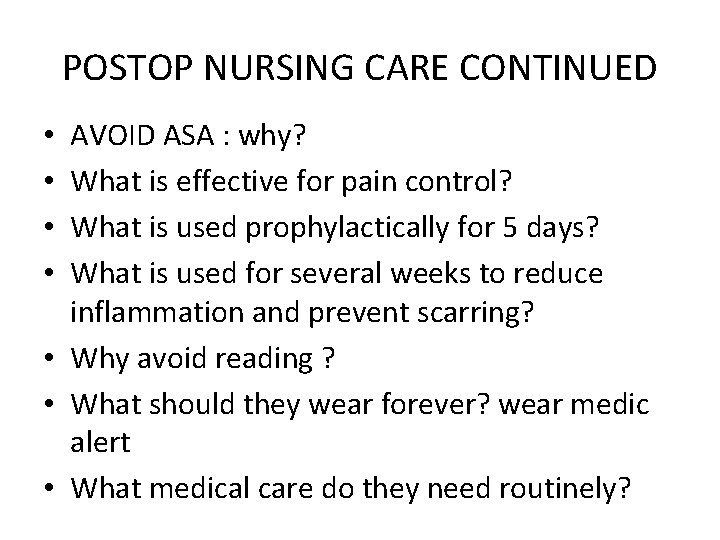 POSTOP NURSING CARE CONTINUED

• AVOID ASA : why?
• What is effective for pain control?
• What is used prophylactically for 5 days?
• What is used for several weeks to reduce inflammation and prevent scarring?
• Why avoid reading ?
• What should they wear forever? wear medic alert
• What medical care do they need routinely?